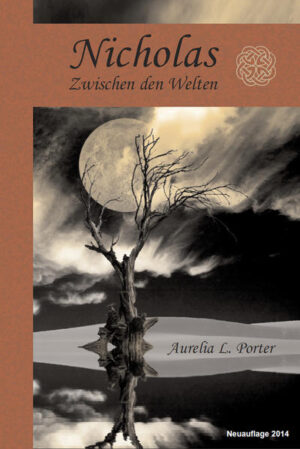 Nicholas
Zwischen den Welten

Aurelia L. Porter

Neuauflage 2014